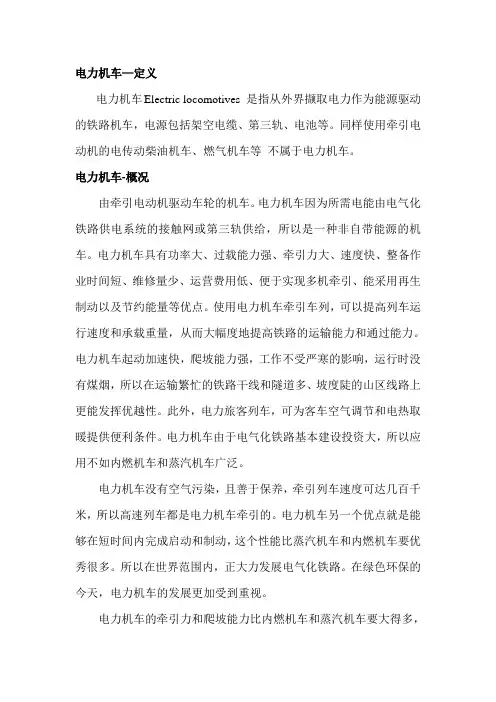 电力机车—定义

电力机车Electric locomotives 是指从外界撷取电力作为能源驱动的铁路机车，电源包括架空电缆、第三轨、电池等。同样使用牵引电动机的电传动柴油机车、燃气机车等 不属于电力机车。

电力机车-概况

由牵引电动机驱动车轮的机车。电力机车因为所需电能由电气化铁路供电系统的接触网或第三轨供给，所以是一种非自带能源的机车。电力机车具有功率大、过载能力强、牵引力大、速度快、整备作业时间短、维修量少、运营费用低、便于实现多机牵引、能采用再生制动以及节约能量等优点。使用电力机车牵引车列，可以提高列车运行速度和承载重量，从而大幅度地提高铁路的运输能力和通过能力。电力机车起动加速快，爬坡能力强，工作不受严寒的影响，运行时没有煤烟，所以在运输繁忙的铁路干线和隧道多、坡度陡的山区线路上更能发挥优越性。此外，电力旅客列车，可为客车空气调节和电热取暖提供便利条件。电力机车由于电气化铁路基本建设投资大，所以应用不如内燃机车和蒸汽机车广泛。

电力机车没有空气污染，且善于保养，牵引列车速度可达几百千米，所以高速列车都是电力机车牵引的。电力机车另一个优点就是能够在短时间内完成启动和制动，这个性能比蒸汽机车和内燃机车要优秀很多。所以在世界范围内，正大力发展电气化铁路。在绿色环保的今天，电力机车的发展更加受到重视。

电力机车的牵引力和爬坡能力比内燃机车和蒸汽机车要大得多，